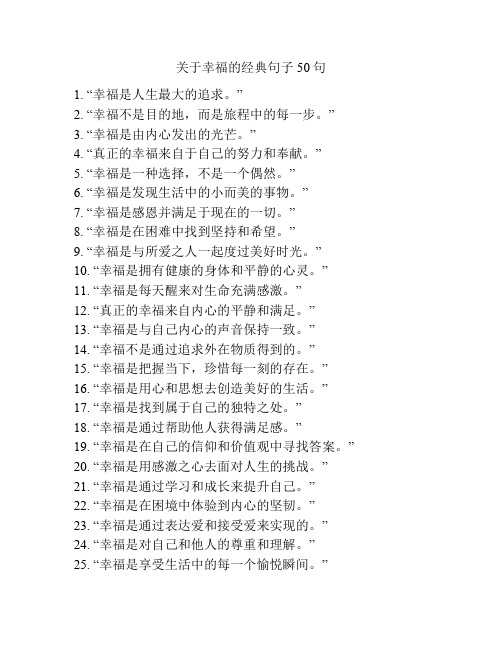 关于幸福的经典句子 50 句

1. “幸福是人生最大的追求。”
2. “幸福不是目的地，而是旅程中的每一步。”
3. “幸福是由内心发出的光芒。”
4. “真正的幸福来自于自己的努力和奉献。”
5. “幸福是一种选择，不是一个偶然。”
6. “幸福是发现生活中的小而美的事物。”
7. “幸福是感恩并满足于现在的一切。”
8. “幸福是在困难中找到坚持和希望。”
9. “幸福是与所爱之人一起度过美好时光。”
10. “幸福是拥有健康的身体和平静的心灵。”
11. “幸福是每天醒来对生命充满感激。”
12. “真正的幸福来自内心的平静和满足。”
13. “幸福是与自己内心的声音保持一致。”
14. “幸福不是通过追求外在物质得到的。”
15. “幸福是把握当下，珍惜每一刻的存在。”
16. “幸福是用心和思想去创造美好的生活。”
17. “幸福是找到属于自己的独特之处。”
18. “幸福是通过帮助他人获得满足感。”
19. “幸福是在自己的信仰和价值观中寻找答案。”
20. “幸福是用感激之心去面对人生的挑战。”
21. “幸福是通过学习和成长来提升自己。”
22. “幸福是在困境中体验到内心的坚韧。”
23. “幸福是通过表达爱和接受爱来实现的。”
24. “幸福是对自己和他人的尊重和理解。”
25. “幸福是享受生活中的每一个愉悦瞬间。”